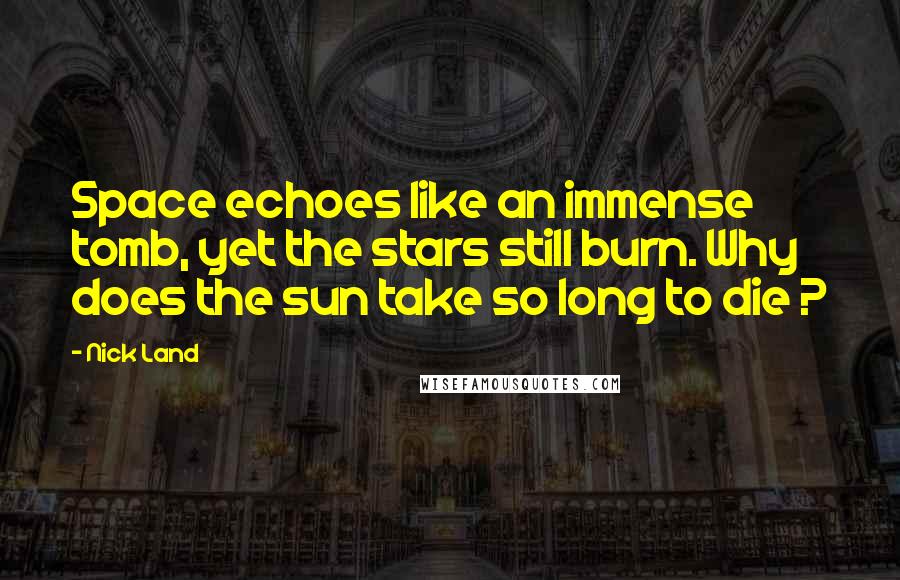 Space echoes like an immense tomb, yet the stars still burn. Why does the sun take so long to die ?

- Nick Land

WISEFAMOUSQUOTES.COM